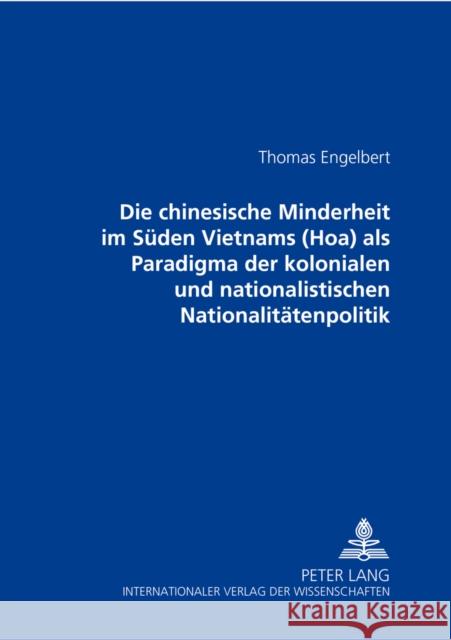 Thomas Engelbert

Die chinesische Minderheit im Süden Vietnams (Hoa) als Paradigma der kolonialen und nationalistischen Nationalitätenpolitik

PETER LANG
INTERNATIONALER VERLAG DER WISSENSCHAFTEN